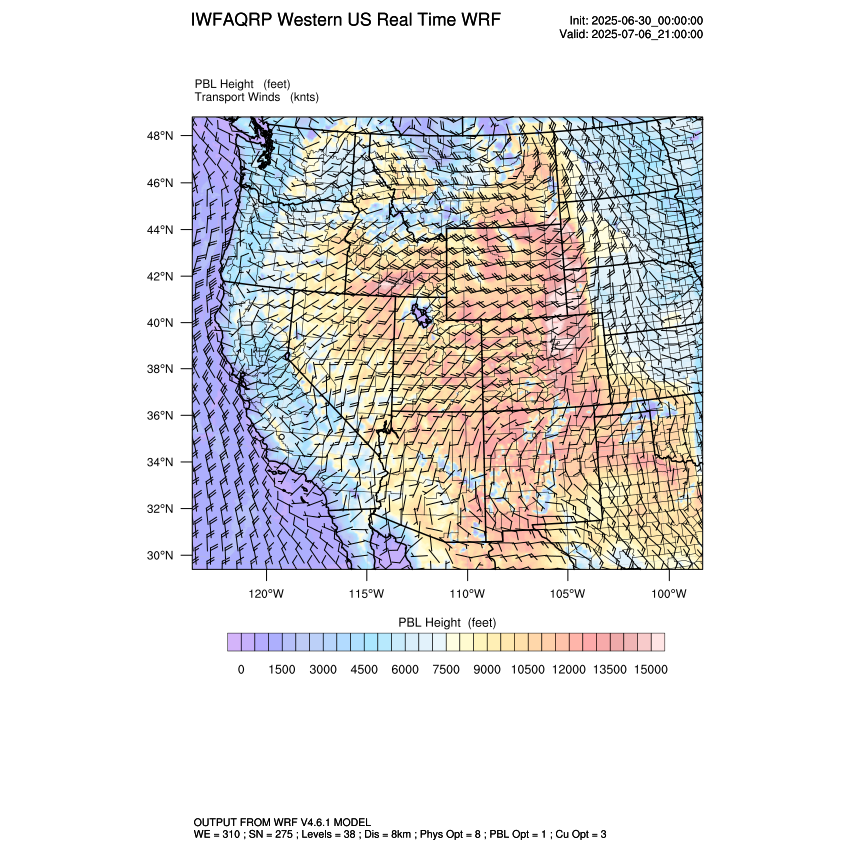 IWFAQRP Western US Real Time WRF

Init: 2025-06-30_00:00:00
Valid: 2025-07-06_21:00:00

PBL Height (feet)
Transport Winds (knts)

48°N
46°N
44°N
42°N
40°N
38°N
36°N
34°N
32°N
30°N

120°W 115°W 110°W 105°W 100°W

PBL Height (feet)

0 1500 3000 4500 6000 7500 9000 10500 12000 13500 15000

OUTPUT FROM WRF V4.6.1 MODEL
WE = 310 ; SN = 275 ; Levels = 38 ; Dis = 8km ; Phys Opt = 8 ; PBL Opt = 1 ; Cu Opt = 3